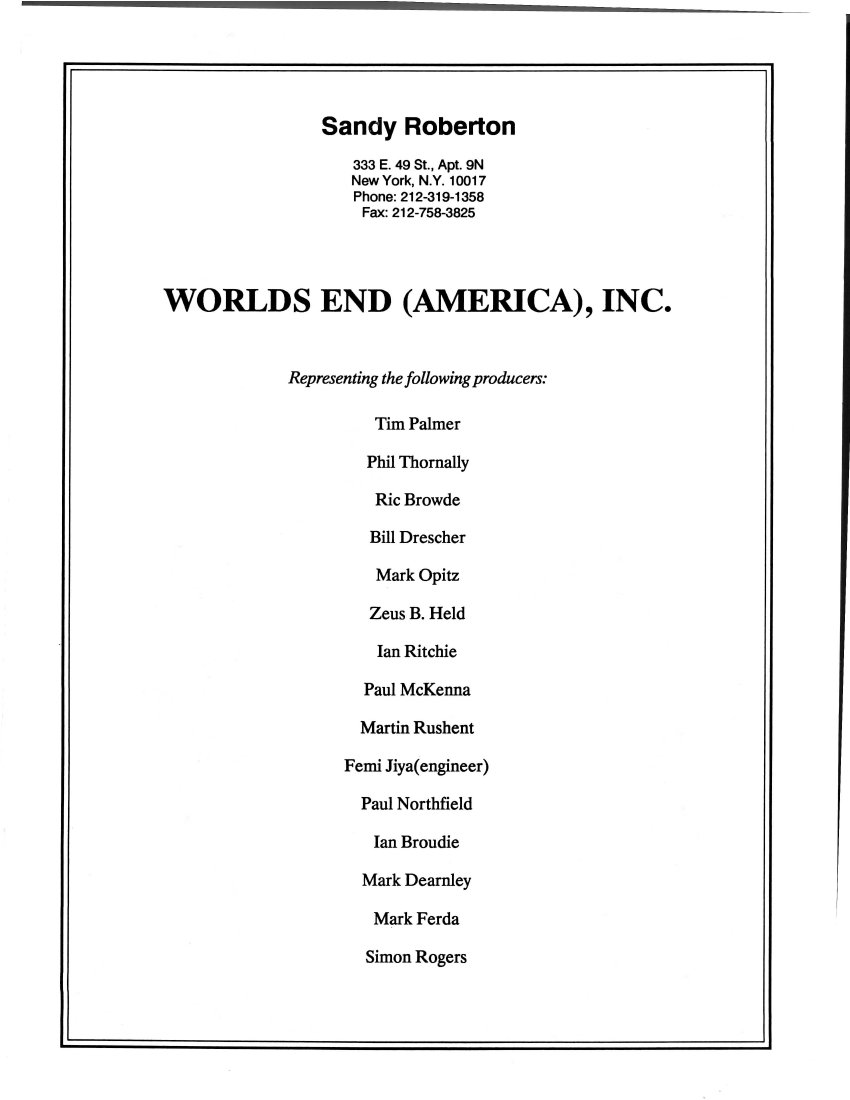 Sandy Roberton

333 E. 49 St., Apt. 9N
New York, N.Y. 10017
Phone: 212-319-1358
Fax: 212-758-3825

WORLDS END (AMERICA), INC.

Representing the following producers:

Tim Palmer

Phil Thornally

Ric Browde

Bill Drescher

Mark Opitz

Zeus B. Held

Ian Ritchie

Paul McKenna

Martin Rushent

Femi Jiya(engineer)

Paul Northfield

Ian Broudie

Mark Dearnley

Mark Ferda

Simon Rogers